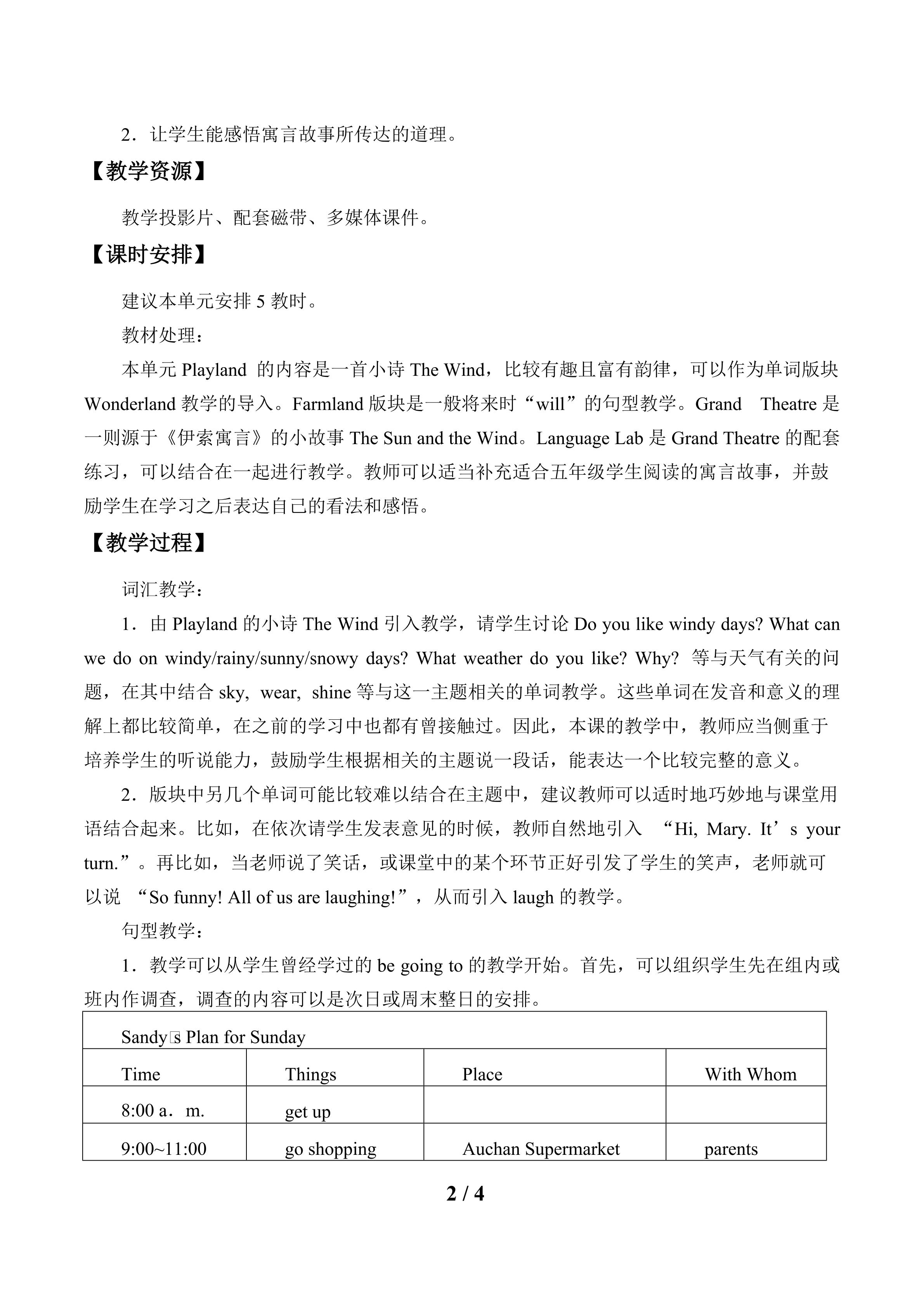 2．让学生能感悟寓言故事所传达的道理。

【教学资源】

教学投影片、配套磁带、多媒体课件。

【课时安排】

建议本单元安排 5 教时。

教材处理：

本单元 Playland 的内容是一首小诗 The Wind，比较有趣且富有韵律，可以作为单词版块 Wonderland 教学的导入。Farmland 版块是一般将来时“will”的句型教学。Grand Theatre 是一则源于《伊索寓言》的小故事 The Sun and the Wind。Language Lab 是 Grand Theatre 的配套练习，可以结合在一起进行教学。教师可以适当补充适合五年级学生阅读的寓言故事，并鼓励学生在学习之后表达自己的看法和感悟。

【教学过程】

词汇教学：

1．由 Playland 的小诗 The Wind 引入教学，请学生讨论 Do you like windy days? What can we do on windy/rainy/sunny/snowy days? What weather do you like? Why? 等与天气有关的问题，在其中结合 sky, wear, shine 等与这一主题相关的单词教学。这些单词在发音和意义的理解上都比较简单，在之前的学习中也都有曾接触过。因此，本课的教学中，教师应当侧重于培养学生的听说能力，鼓励学生根据相关的主题说一段话，能表达一个比较完整的意义。

2．版块中另几个单词可能比较难以结合在主题中，建议教师可以适时地巧妙地与课堂用语结合起来。比如，在依次请学生发表意见的时候，教师自然地引入 “Hi, Mary. It’s your turn.”。再比如，当老师说了笑话，或课堂中的某个环节正好引发了学生的笑声，老师就可以说 “So funny! All of us are laughing!”，从而引入 laugh 的教学。

句型教学：

1．教学可以从学生曾经学过的 be going to 的教学开始。首先，可以组织学生先在组内或班内作调查，调查的内容可以是次日或周末整日的安排。

| Sandy s Plan for Sunday | | | |
|---|---|---|---|
| Time | Things | Place | With Whom |
| 8:00 a．m. | get up | | |
| 9:00~11:00 | go shopping | Auchan Supermarket | parents |

2 / 4